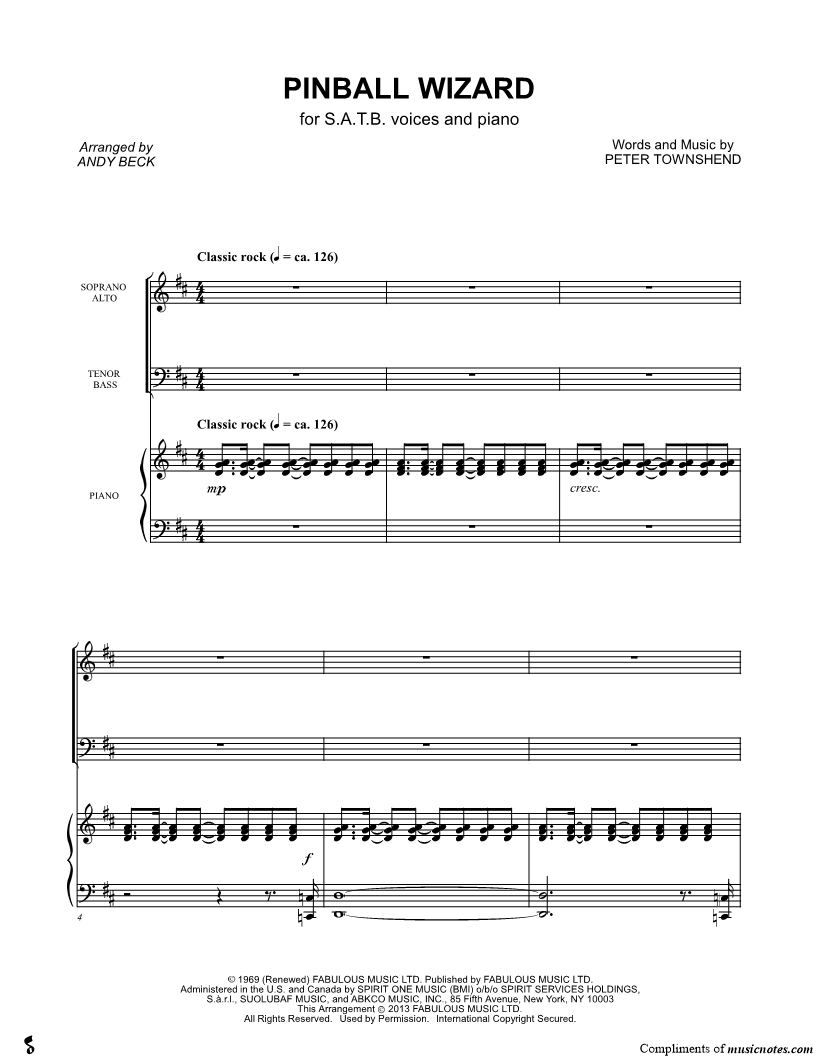 PINBALL WIZARD

for S.A.T.B. voices and piano

Arranged by
ANDY BECK

Words and Music by
PETER TOWNSHEND

Classic rock (♩ = ca. 126)

SOPRANO
ALTO

TENOR
BASS

Classic rock (♩ = ca. 126)

PIANO

mp

cresc.

f

4

© 1969 (Renewed) FABULOUS MUSIC LTD. Published by FABULOUS MUSIC LTD.
Administered in the U.S. and Canada by SPIRIT ONE MUSIC (BMI) o/b/o SPIRIT SERVICES HOLDINGS,
S.à.r.l., SUOLUBAF MUSIC, and ABKCO MUSIC, INC., 85 Fifth Avenue, New York, NY 10003
This Arrangement © 2013 FABULOUS MUSIC LTD.
All Rights Reserved. Used by Permission. International Copyright Secured.

Compliments of musicnotes.com